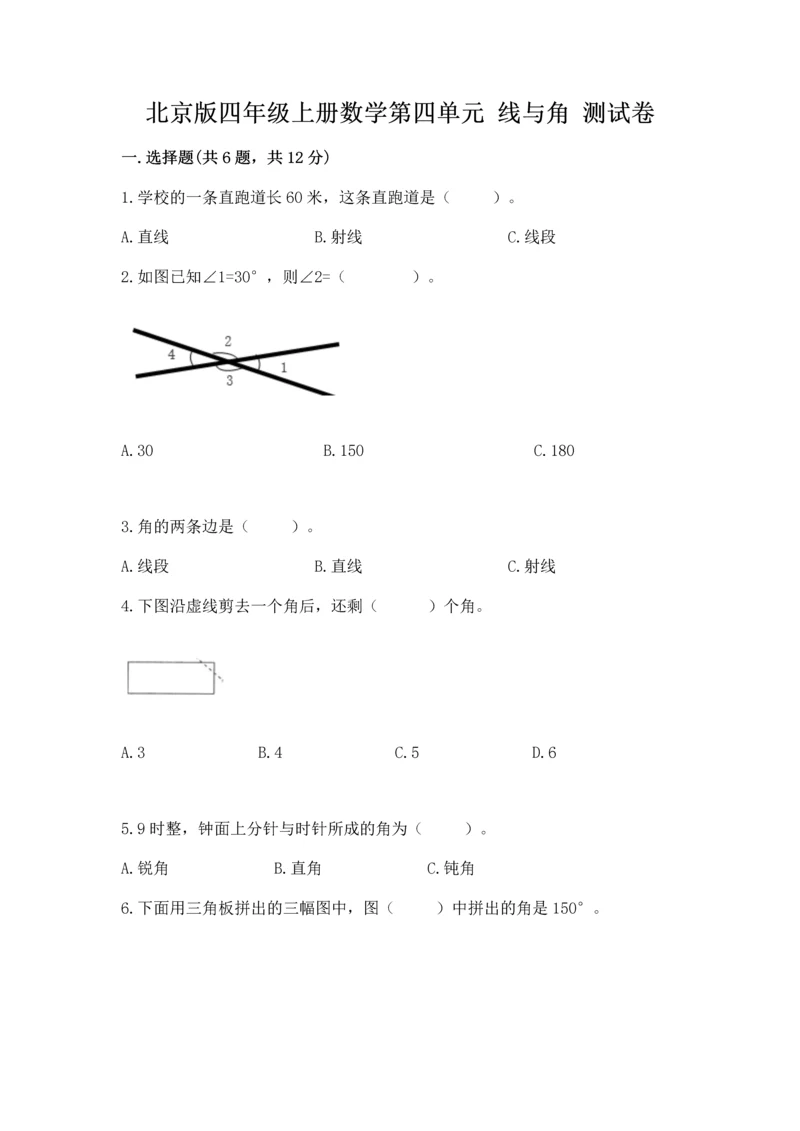 北京版四年级上册数学第四单元 线与角 测试卷

一.选择题(共6题，共12分)

1.学校的一条直跑道长60米，这条直跑道是（　　）。

A.直线　　B.射线　　C.线段

2.如图已知∠1=30°，则∠2=（　　）。

4 2 3 1

A.30　　B.150　　C.180

3.角的两条边是（　　）。

A.线段　　B.直线　　C.射线

4.下图沿虚线剪去一个角后，还剩（　　）个角。

A.3　　B.4　　C.5　　D.6

5.9时整，钟面上分针与时针所成的角为（　　）。

A.锐角　　B.直角　　C.钝角

6.下面用三角板拼出的三幅图中，图（　　）中拼出的角是150°。